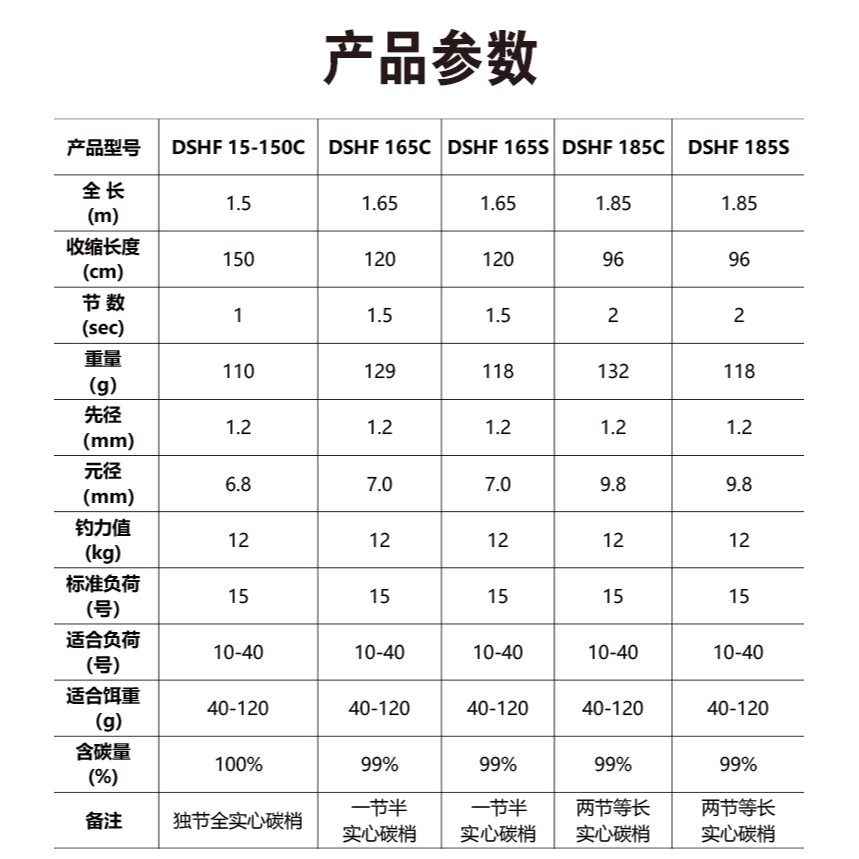 产品参数

| 产品型号 | DSHF 15-150C | DSHF 165C | DSHF 165S | DSHF 185C | DSHF 185S |
|---|---|---|---|---|---|
| 全 长 (m) | 1.5 | 1.65 | 1.65 | 1.85 | 1.85 |
| 收缩长度 (cm) | 150 | 120 | 120 | 96 | 96 |
| 节 数 (sec) | 1 | 1.5 | 1.5 | 2 | 2 |
| 重量 (g) | 110 | 129 | 118 | 132 | 118 |
| 先径 (mm) | 1.2 | 1.2 | 1.2 | 1.2 | 1.2 |
| 元径 (mm) | 6.8 | 7.0 | 7.0 | 9.8 | 9.8 |
| 钓力值 (kg) | 12 | 12 | 12 | 12 | 12 |
| 标准负荷 (号) | 15 | 15 | 15 | 15 | 15 |
| 适合负荷 (号) | 10-40 | 10-40 | 10-40 | 10-40 | 10-40 |
| 适合饵重 (g) | 40-120 | 40-120 | 40-120 | 40-120 | 40-120 |
| 含碳量 (%) | 100% | 99% | 99% | 99% | 99% |
| 备注 | 独节全实心碳梢 | 一节半 实心碳梢 | 一节半 实心碳梢 | 两节等长 实心碳梢 | 两节等长 实心碳梢 |